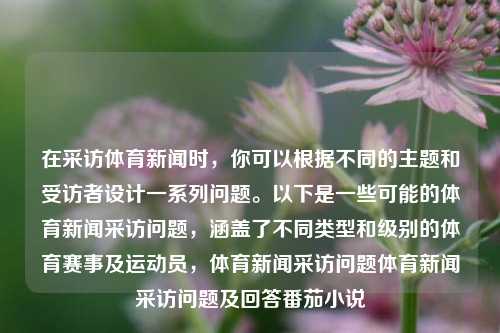 在采访体育新闻时，你可以根据不同的主题和受访者设计一系列问题。以下是一些可能的体育新闻采访问题，涵盖了不同类型和级别的体育赛事及运动员，体育新闻采访问题体育新闻采访问题及回答番茄小说